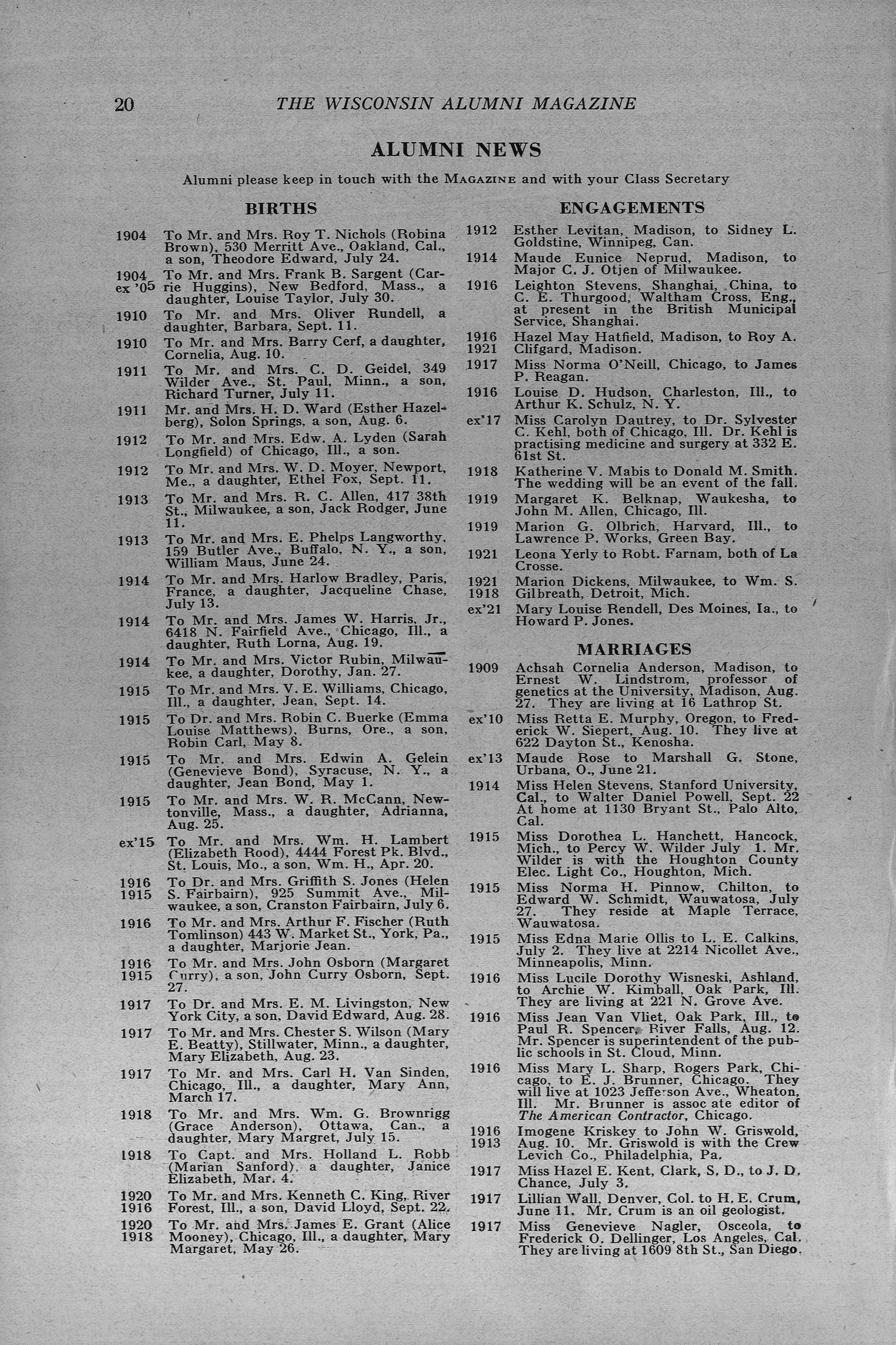 20 THE WISCONSIN ALUMNI MAGAZINE

ALUMNI NEWS

Alumni please keep in touch with the MAGAZINE and with your Class Secretary

BIRTHS

1904 To Mr. and Mrs. Roy T. Nichols (Robina Brown), 530 Merritt Ave., Oakland, Cal., a son, Theodore Edward, July 24.

1904 ex '05 To Mr. and Mrs. Frank B. Sargent (Carrie Huggins), New Bedford, Mass., a daughter, Louise Taylor, July 30.

1910 To Mr. and Mrs. Oliver Rundell, a daughter, Barbara, Sept. 11.

1910 To Mr. and Mrs. Barry Cerf, a daughter, Cornelia, Aug. 10.

1911 To Mr. and Mrs. C. D. Geidel, 349 Wilder Ave., St. Paul, Minn., a son, Richard Turner, July 11.

1911 Mr. and Mrs. H. D. Ward (Esther Hazelberg), Solon Springs, a son, Aug. 6.

1912 To Mr. and Mrs. Edw. A. Lyden (Sarah Longfield) of Chicago, Ill., a son.

1912 To Mr. and Mrs. W. D. Moyer, Newport, Me., a daughter, Ethel Fox, Sept. 11.

1913 To Mr. and Mrs. R. C. Allen, 417 38th St., Milwaukee, a son, Jack Rodger, June 11.

1913 To Mr. and Mrs. E. Phelps Langworthy, 159 Butler Ave., Buffalo, N. Y., a son, William Maus, June 24.

1914 To Mr. and Mrs. Harlow Bradley, Paris, France, a daughter, Jacqueline Chase, July 13.

1914 To Mr. and Mrs. James W. Harris, Jr., 6418 N. Fairfield Ave., Chicago, Ill., a daughter, Ruth Lorna, Aug. 19.

1914 To Mr. and Mrs. Victor Rubin, Milwaukee, a daughter, Dorothy, Jan. 27.

1915 To Mr. and Mrs. V. E. Williams, Chicago, Ill., a daughter, Jean, Sept. 14.

1915 To Dr. and Mrs. Robin C. Buerke (Emma Louise Matthews), Burns, Ore., a son, Robin Carl, May 8.

1915 To Mr. and Mrs. Edwin A. Gelein (Genevieve Bond), Syracuse, N. Y., a daughter, Jean Bond, May 1.

1915 To Mr. and Mrs. W. R. McCann, Newtonville, Mass., a daughter, Adrianna, Aug. 25.

ex'15 To Mr. and Mrs. Wm. H. Lambert (Elizabeth Rood), 4444 Forest Pk. Blvd., St. Louis, Mo., a son, Wm. H., Apr. 20.

1916 1915 To Dr. and Mrs. Griffith S. Jones (Helen S. Fairbairn), 925 Summit Ave., Milwaukee, a son, Cranston Fairbairn, July 6.

1916 To Mr. and Mrs. Arthur F. Fischer (Ruth Tomlinson) 443 W. Market St., York, Pa., a daughter, Marjorie Jean.

1916 1915 To Mr. and Mrs. John Osborn (Margaret Curry), a son, John Curry Osborn, Sept. 27.

1917 To Dr. and Mrs. E. M. Livingston, New York City, a son, David Edward, Aug. 28.

1917 To Mr. and Mrs. Chester S. Wilson (Mary E. Beatty), Stillwater, Minn., a daughter, Mary Elizabeth, Aug. 23.

1917 To Mr. and Mrs. Carl H. Van Sinden, Chicago, Ill., a daughter, Mary Ann, March 17.

1918 To Mr. and Mrs. Wm. G. Brownrigg (Grace Anderson), Ottawa, Can., a daughter, Mary Margret, July 15.

1918 To Capt. and Mrs. Holland L. Robb (Marian Sanford), a daughter, Janice Elizabeth, Mar. 4.

1920 1916 To Mr. and Mrs. Kenneth C. King, River Forest, Ill., a son, David Lloyd, Sept. 22.

1920 1918 To Mr. and Mrs. James E. Grant (Alice Mooney), Chicago, Ill., a daughter, Mary Margaret, May 26.

ENGAGEMENTS

1912 Esther Levitan, Madison, to Sidney L. Goldstine, Winnipeg, Can.

1914 Maude Eunice Neprud, Madison, to Major C. J. Otjen of Milwaukee.

1916 Leighton Stevens, Shanghai, China, to C. E. Thurgood, Waltham Cross, Eng., at present in the British Municipal Service, Shanghai.

1916 1921 Hazel May Hatfield, Madison, to Roy A. Clifgard, Madison.

1917 Miss Norma O'Neill, Chicago, to James P. Reagan.

1916 Louise D. Hudson, Charleston, Ill., to Arthur K. Schulz, N. Y.

ex'17 Miss Carolyn Dautrey, to Dr. Sylvester C. Kehl, both of Chicago, Ill. Dr. Kehl is practising medicine and surgery at 332 E. 61st St.

1918 Katherine V. Mabis to Donald M. Smith. The wedding will be an event of the fall.

1919 Margaret K. Belknap, Waukesha, to John M. Allen, Chicago, Ill.

1919 Marion G. Olbrich, Harvard, Ill., to Lawrence P. Works, Green Bay.

1921 Leona Yerly to Robt. Farnam, both of La Crosse.

1921 1918 Marion Dickens, Milwaukee, to Wm. S. Gilbreath, Detroit, Mich.

ex'21 Mary Louise Rendell, Des Moines, Ia., to Howard P. Jones.

MARRIAGES

1909 Achsah Cornelia Anderson, Madison, to Ernest W. Lindstrom, professor of genetics at the University, Madison, Aug. 27. They are living at 16 Lathrop St.

ex'10 Miss Retta E. Murphy, Oregon, to Frederick W. Siepert, Aug. 10. They live at 622 Dayton St., Kenosha.

ex'13 Maude Rose to Marshall G. Stone, Urbana, O., June 21.

1914 Miss Helen Stevens, Stanford University, Cal., to Walter Daniel Powell, Sept. 22 At home at 1130 Bryant St., Palo Alto, Cal.

1915 Miss Dorothea L. Hanchett, Hancock, Mich., to Percy W. Wilder July 1. Mr. Wilder is with the Houghton County Elec. Light Co., Houghton, Mich.

1915 Miss Norma H. Pinnow, Chilton, to Edward W. Schmidt, Wauwatosa, July 27. They reside at Maple Terrace, Wauwatosa.

1915 Miss Edna Marie Ollis to L. E. Calkins, July 2. They live at 2214 Nicollet Ave., Minneapolis, Minn.

1916 Miss Lucile Dorothy Wisneski, Ashland, to Archie W. Kimball, Oak Park, Ill. They are living at 221 N. Grove Ave.

1916 Miss Jean Van Vliet, Oak Park, Ill., to Paul R. Spencer, River Falls, Aug. 12. Mr. Spencer is superintendent of the public schools in St. Cloud, Minn.

1916 Miss Mary L. Sharp, Rogers Park, Chicago, to E. J. Brunner, Chicago. They will live at 1023 Jefferson Ave., Wheaton, Ill. Mr. Brunner is assoc ate editor of The American Contractor, Chicago.

1916 1913 Imogene Kriskey to John W. Griswold, Aug. 10. Mr. Griswold is with the Crew Levich Co., Philadelphia, Pa.

1917 Miss Hazel E. Kent, Clark, S. D., to J. D. Chance, July 3.

1917 Lillian Wall, Denver, Col. to H. E. Crum, June 11. Mr. Crum is an oil geologist.

1917 Miss Genevieve Nagler, Osceola, to Frederick O. Dellinger, Los Angeles, Cal. They are living at 1609 8th St., San Diego.